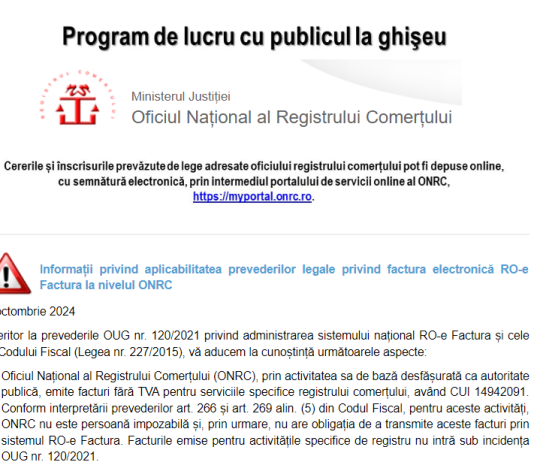 Program de lucru cu publicul la ghişeu

Ministerul Justiției
Oficiul Național al Registrului Comerțului

Cererile și înscrisurile prevăzute de lege adresate oficiului registrului comerțului pot fi depuse online, cu semnătură electronică, prin intermediul portalului de servicii online al ONRC, https://myportal.onrc.ro.

Informații privind aplicabilitatea prevederilor legale privind factura electronică RO-e Factura la nivelul ONRC

octombrie 2024

eritor la prevederile OUG nr. 120/2021 privind administrarea sistemului național RO-e Factura și cele Codului Fiscal (Legea nr. 227/2015), vă aducem la cunoștință următoarele aspecte:

Oficiul Național al Registrului Comerțului (ONRC), prin activitatea sa de bază desfășurată ca autoritate publică, emite facturi fără TVA pentru serviciile specifice registrului comerțului, având CUI 14942091. Conform interpretării prevederilor art. 266 și art. 269 alin. (5) din Codul Fiscal, pentru aceste activități, ONRC nu este persoană impozabilă și, prin urmare, nu are obligația de a transmite aceste facturi prin sistemul RO-e Factura. Facturile emise pentru activitățile specifice de registru nu intră sub incidența OUG nr. 120/2021.